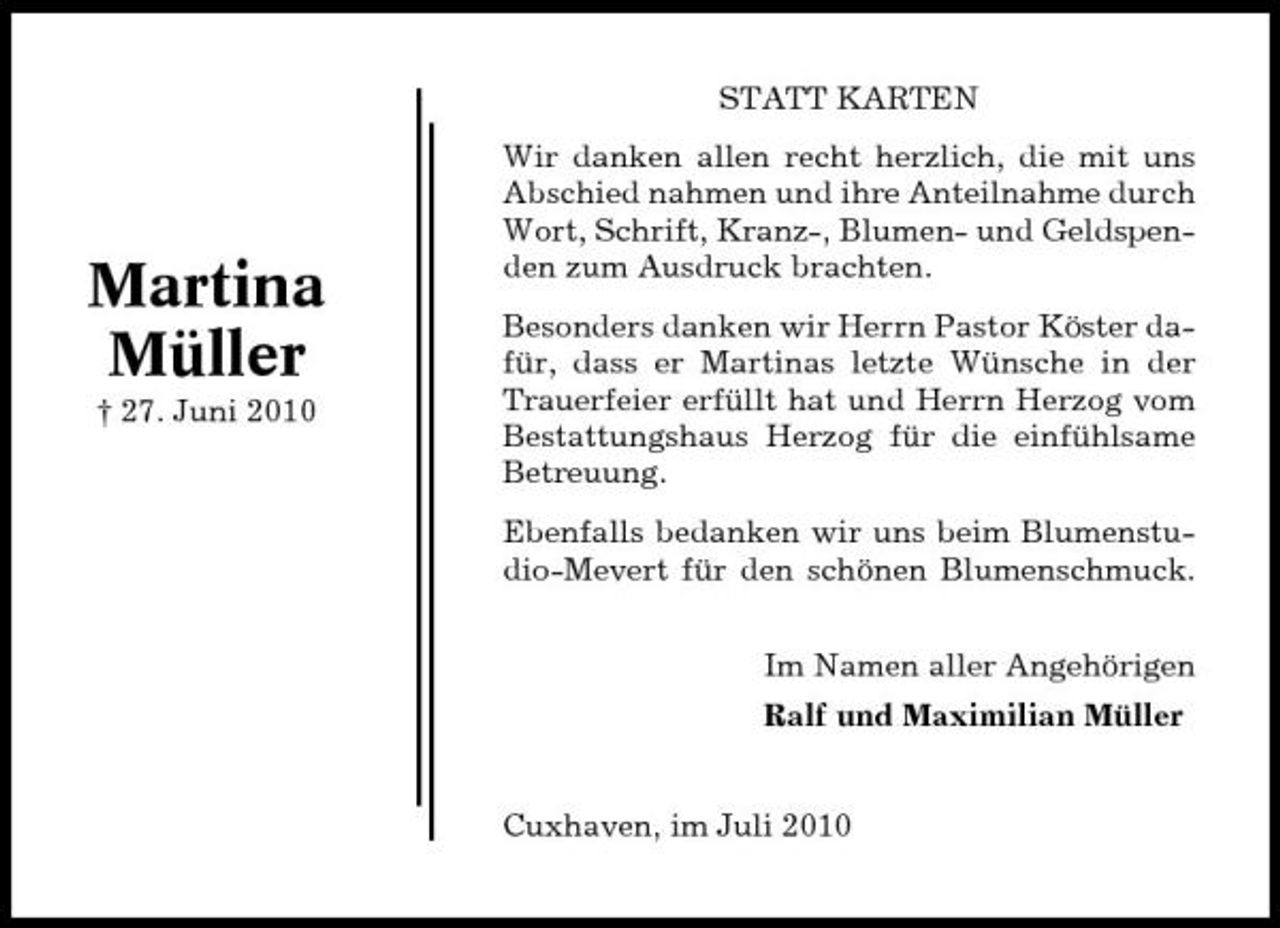 Martina
Müller
† 27. Juni 2010

STATT KARTEN

Wir danken allen recht herzlich, die mit uns Abschied nahmen und ihre Anteilnahme durch Wort, Schrift, Kranz-, Blumen- und Geldspenden zum Ausdruck brachten.

Besonders danken wir Herrn Pastor Köster dafür, dass er Martinas letzte Wünsche in der Trauerfeier erfüllt hat und Herrn Herzog vom Bestattungshaus Herzog für die einfühlsame Betreuung.

Ebenfalls bedanken wir uns beim Blumenstudio-Mevert für den schönen Blumenschmuck.

Im Namen aller Angehörigen
Ralf und Maximilian Müller

Cuxhaven, im Juli 2010